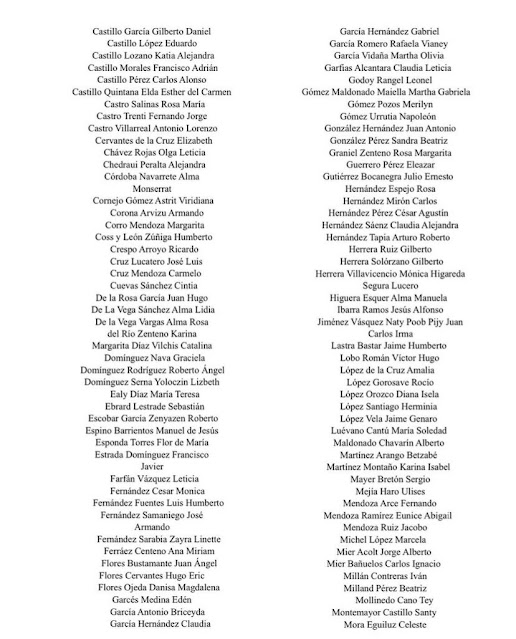 Castillo García Gilberto Daniel
Castillo López Eduardo
Castillo Lozano Katia Alejandra
Castillo Morales Francisco Adrián
Castillo Pérez Carlos Alonso
Castillo Quintana Elda Esther del Carmen
Castro Salinas Rosa María
Castro Trenti Fernando Jorge
Castro Villarreal Antonio Lorenzo
Cervantes de la Cruz Elizabeth
Chávez Rojas Olga Leticia
Chedraui Peralta Alejandra
Córdoba Navarrete Alma Monserrat
Cornejo Gómez Astrit Viridiana
Corona Arvizu Armando
Corro Mendoza Margarita
Coss y León Zúñiga Humberto
Crespo Arroyo Ricardo
Cruz Lucatero José Luis
Cruz Mendoza Carmelo
Cuevas Sánchez Cintia
De la Rosa García Juan Hugo
De La Vega Sánchez Alma Lidia
De la Vega Vargas Alma Rosa
del Río Zenteno Karina
Margarita Díaz Vilchis Catalina
Domínguez Nava Graciela
Domínguez Rodríguez Roberto Ángel
Domínguez Serna Yoloczin Lizbeth
Ealy Díaz María Teresa
Ebrard Lestrade Sebastián
Escobar García Zenyazen Roberto
Espino Barrientos Manuel de Jesús
Esponda Torres Flor de María
Estrada Domínguez Francisco Javier
Farfán Vázquez Leticia
Fernández Cesar Monica
Fernández Fuentes Luis Humberto
Fernández Samaniego José Armando
Fernández Sarabia Zayra Linette
Ferráez Centeno Ana Miriam
Flores Bustamante Juan Ángel
Flores Cervantes Hugo Eric
Flores Ojeda Danisa Magdalena
Garcés Medina Edén
García Antonio Briceyda
García Hernández Claudia

García Hernández Gabriel
García Romero Rafaela Vianey
García Vidaña Martha Olivia
Garfias Alcantara Claudia Leticia
Godoy Rangel Leonel
Gómez Maldonado Maiella Martha Gabriela
Gómez Pozos Merilyn
Gómez Urrutia Napoleón
González Hernández Juan Antonio
González Pérez Sandra Beatriz
Graniel Zenteno Rosa Margarita
Guerrero Pérez Eleazar
Gutiérrez Bocanegra Julio Ernesto
Hernández Espejo Rosa
Hernández Mirón Carlos
Hernández Pérez César Agustín
Hernández Sáenz Claudia Alejandra
Hernández Tapia Arturo Roberto
Herrera Ruiz Gilberto
Herrera Solórzano Gilberto
Herrera Villavicencio Mónica Higareda
Segura Lucero
Higuera Esquer Alma Manuela
Ibarra Ramos Jesús Alfonso
Jiménez Vásquez Naty Poob Pijy Juan Carlos Irma
Lastra Bastar Jaime Humberto
Lobo Román Víctor Hugo
López de la Cruz Amalia
López Gorosave Rocío
López Orozco Diana Isela
López Santiago Herminia
López Vela Jaime Genaro
Luévano Cantú María Soledad
Maldonado Chavarín Alberto
Martínez Arango Betzabé
Martínez Montaño Karina Isabel
Mayer Bretón Sergio
Mejía Haro Ulises
Mendoza Arce Fernando
Mendoza Ramírez Eunice Abigail
Mendoza Ruiz Jacobo
Michel López Marcela
Mier Acolt Jorge Alberto
Mier Bañuelos Carlos Ignacio
Millán Contreras Iván
Milland Pérez Beatriz
Mollinedo Cano Tey
Montemayor Castillo Santy
Mora Eguiluz Celeste